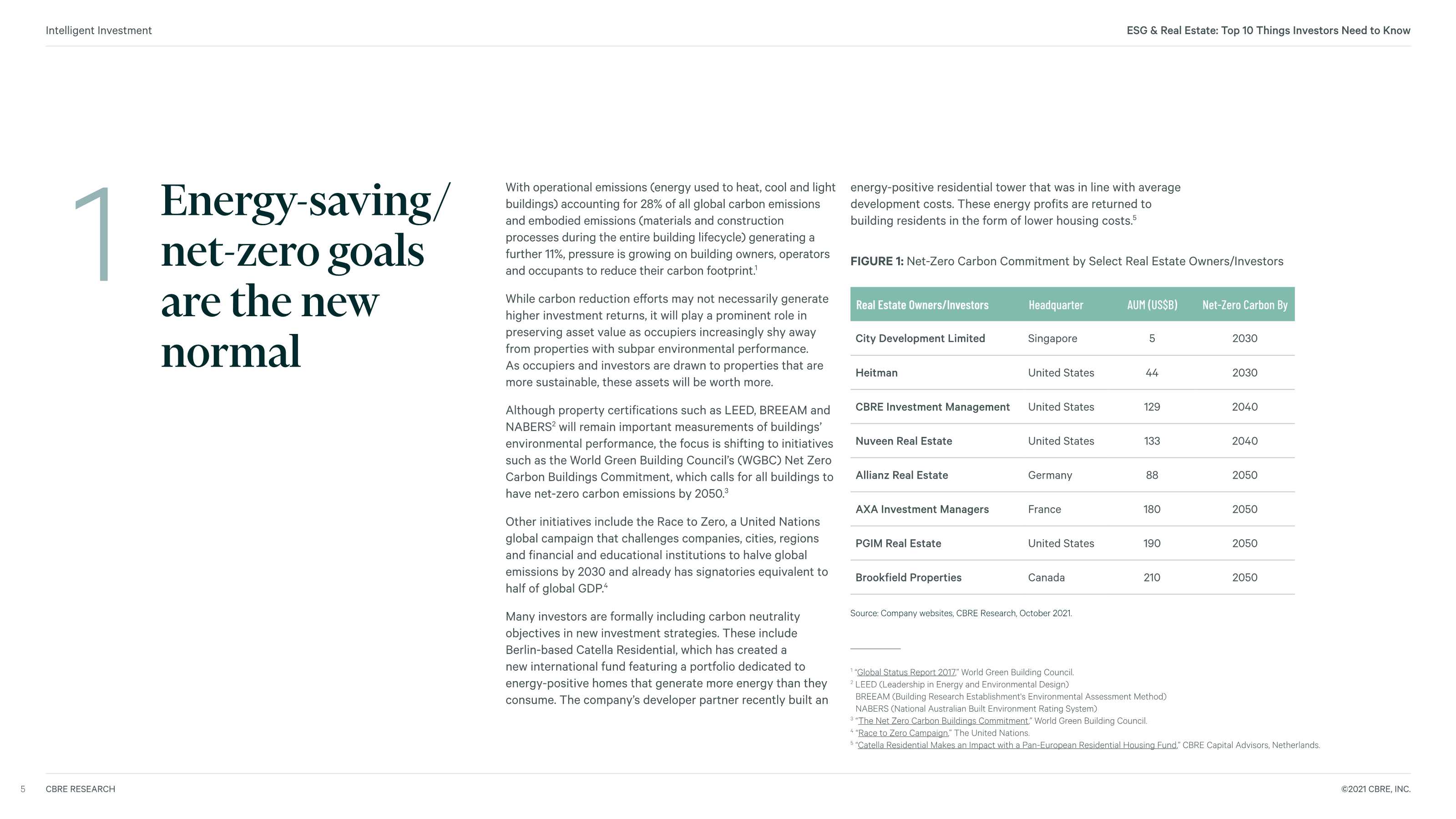 Intelligent Investment

ESG & Real Estate: Top 10 Things Investors Need to Know

1

Energy-saving/ net-zero goals are the new normal

With operational emissions (energy used to heat, cool and light buildings) accounting for 28% of all global carbon emissions and embodied emissions (materials and construction processes during the entire building lifecycle) generating a further 11%, pressure is growing on building owners, operators and occupants to reduce their carbon footprint.$^{1}$

While carbon reduction efforts may not necessarily generate higher investment returns, it will play a prominent role in preserving asset value as occupiers increasingly shy away from properties with subpar environmental performance. As occupiers and investors are drawn to properties that are more sustainable, these assets will be worth more.

Although property certifications such as LEED, BREEAM and NABERS$^{2}$ will remain important measurements of buildings' environmental performance, the focus is shifting to initiatives such as the World Green Building Council's (WGBC) Net Zero Carbon Buildings Commitment, which calls for all buildings to have net-zero carbon emissions by 2050.$^{3}$

Other initiatives include the Race to Zero, a United Nations global campaign that challenges companies, cities, regions and financial and educational institutions to halve global emissions by 2030 and already has signatories equivalent to half of global GDP.$^{4}$

Many investors are formally including carbon neutrality objectives in new investment strategies. These include Berlin-based Catella Residential, which has created a new international fund featuring a portfolio dedicated to energy-positive homes that generate more energy than they consume. The company's developer partner recently built an energy-positive residential tower that was in line with average development costs. These energy profits are returned to building residents in the form of lower housing costs.$^{5}$

FIGURE 1: Net-Zero Carbon Commitment by Select Real Estate Owners/Investors

| Real Estate Owners/Investors | Headquarter | AUM (US$B) | Net-Zero Carbon By |
|---|---|---|---|
| City Development Limited | Singapore | 5 | 2030 |
| Heitman | United States | 44 | 2030 |
| CBRE Investment Management | United States | 129 | 2040 |
| Nuveen Real Estate | United States | 133 | 2040 |
| Allianz Real Estate | Germany | 88 | 2050 |
| AXA Investment Managers | France | 180 | 2050 |
| PGIM Real Estate | United States | 190 | 2050 |
| Brookfield Properties | Canada | 210 | 2050 |

Source: Company websites, CBRE Research, October 2021.

$^{1}$ "Global Status Report 2017," World Green Building Council.
$^{2}$ LEED (Leadership in Energy and Environmental Design)
BREEAM (Building Research Establishment's Environmental Assessment Method)
NABERS (National Australian Built Environment Rating System)
$^{3}$ "The Net Zero Carbon Buildings Commitment," World Green Building Council.
$^{4}$ "Race to Zero Campaign," The United Nations.
$^{5}$ "Catella Residential Makes an Impact with a Pan-European Residential Housing Fund," CBRE Capital Advisors, Netherlands.

5 CBRE RESEARCH

©2021 CBRE, INC.